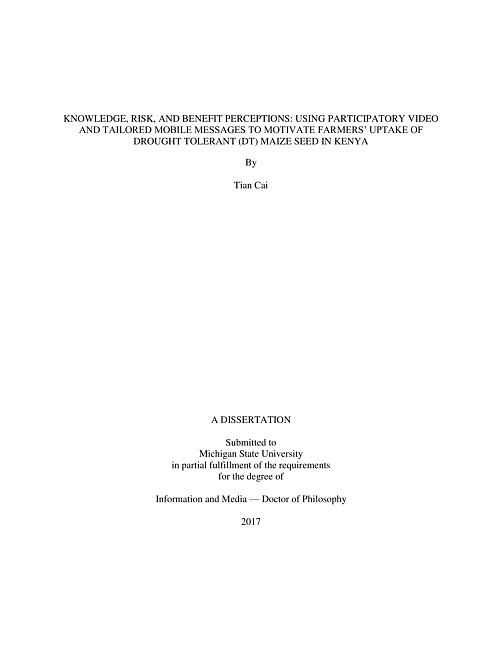 KNOWLEDGE, RISK, AND BENEFIT PERCEPTIONS: USING PARTICIPATORY VIDEO AND TAILORED MOBILE MESSAGES TO MOTIVATE FARMERS' UPTAKE OF DROUGHT TOLERANT (DT) MAIZE SEED IN KENYA

By

Tian Cai

A DISSERTATION

Submitted to
Michigan State University
in partial fulfillment of the requirements
for the degree of

Information and Media — Doctor of Philosophy

2017